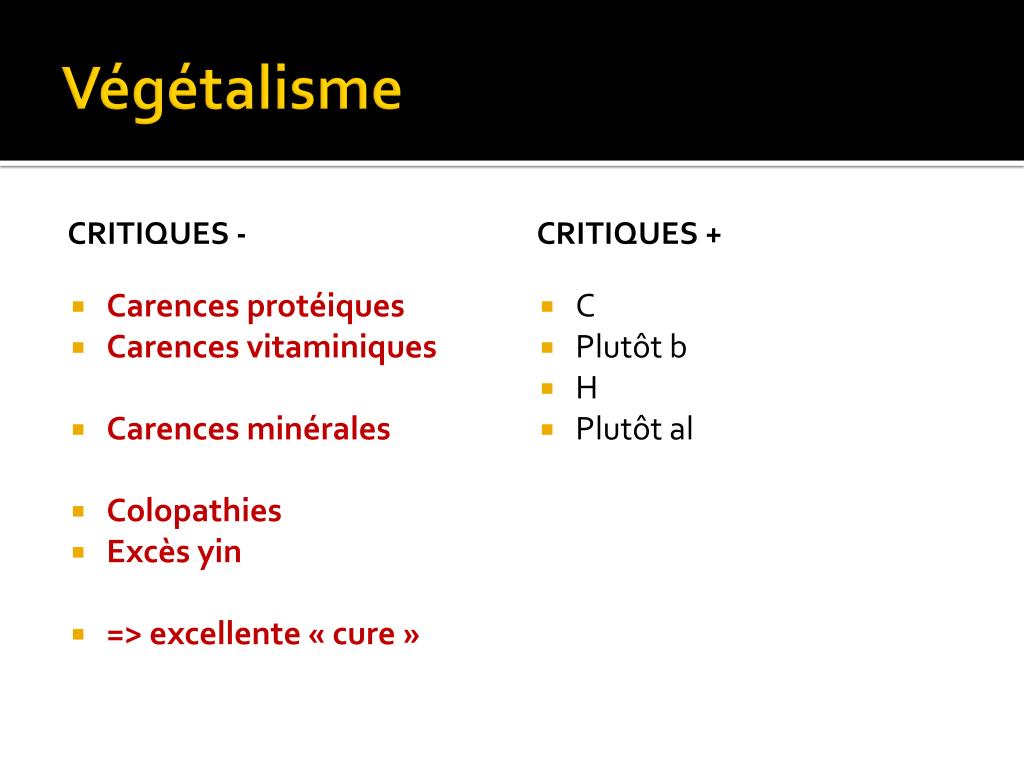 Végétalisme

CRITIQUES -

- Carences protéiques
- Carences vitaminiques

- Carences minérales

- Colopathies
- Excès yin

- => excellente « cure »

CRITIQUES +

- C
- Plutôt b
- H
- Plutôt al